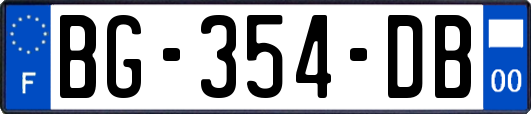 F
BG-354-DB
00